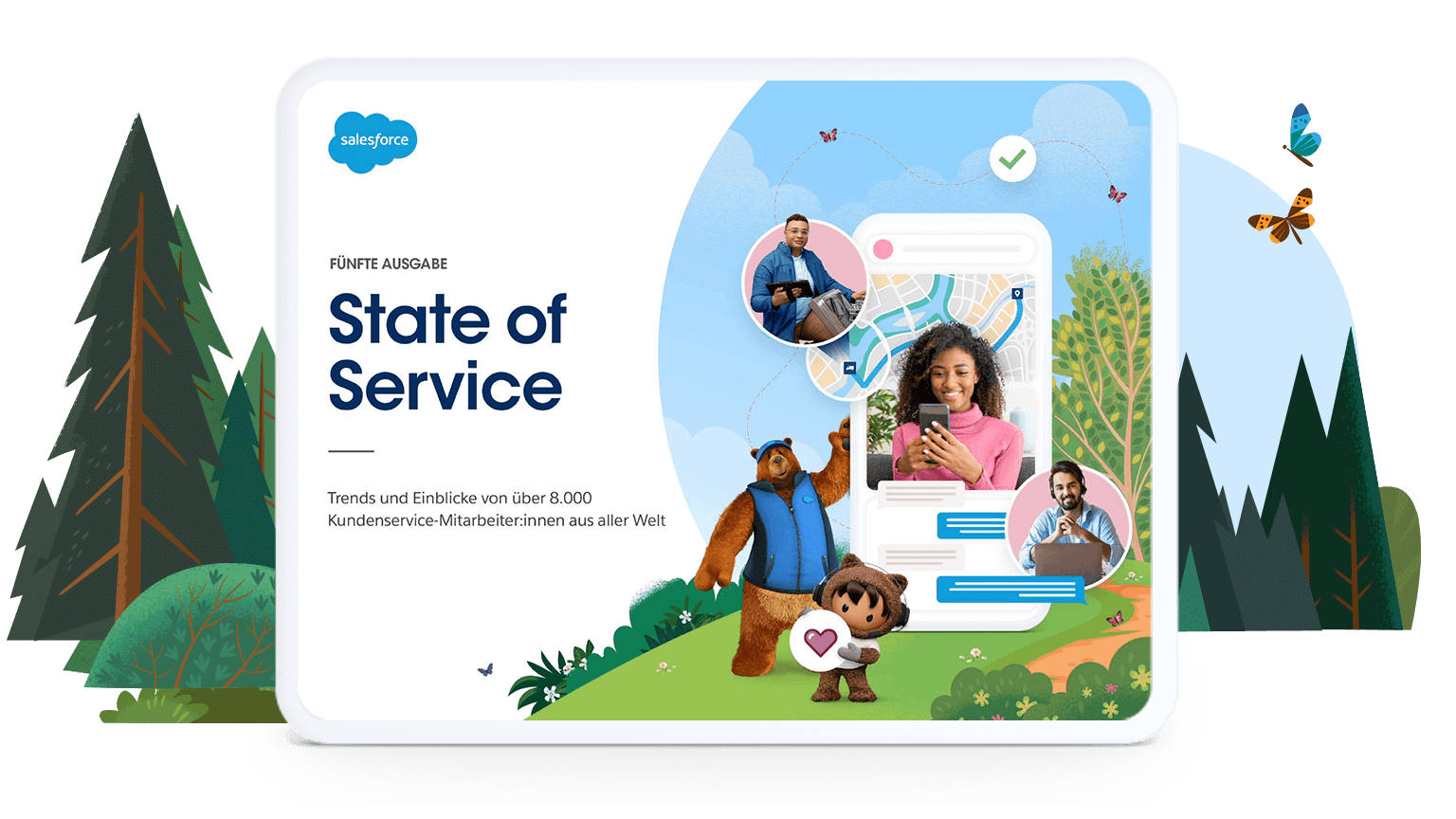 salesforce

FÜNFTE AUSGABE

State of Service

Trends und Einblicke von über 8.000 Kundenservice-Mitarbeiter:innen aus aller Welt